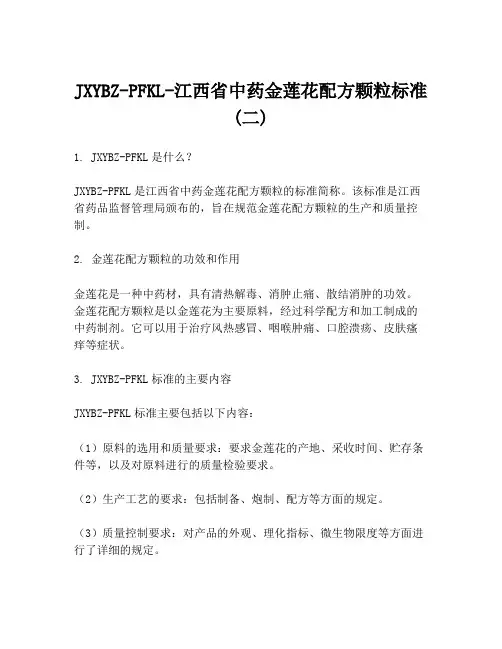 JXYBZ-PFKL-江西省中药金莲花配方颗粒标准（二）

1. JXYBZ-PFKL 是什么？

JXYBZ-PFKL 是江西省中药金莲花配方颗粒的标准简称。该标准是江西省药品监督管理局颁布的，旨在规范金莲花配方颗粒的生产和质量控制。

2. 金莲花配方颗粒的功效和作用

金莲花是一种中药材，具有清热解毒、消肿止痛、散结消肿的功效。金莲花配方颗粒是以金莲花为主要原料，经过科学配方和加工制成的中药制剂。它可以用于治疗风热感冒、咽喉肿痛、口腔溃疡、皮肤瘙痒等症状。

3. JXYBZ-PFKL 标准的主要内容

JXYBZ-PFKL 标准主要包括以下内容：

（1）原料的选用和质量要求：要求金莲花的产地、采收时间、贮存条件等，以及对原料进行的质量检验要求。

（2）生产工艺的要求：包括制备、炮制、配方等方面的规定。

（3）质量控制要求：对产品的外观、理化指标、微生物限度等方面进行了详细的规定。